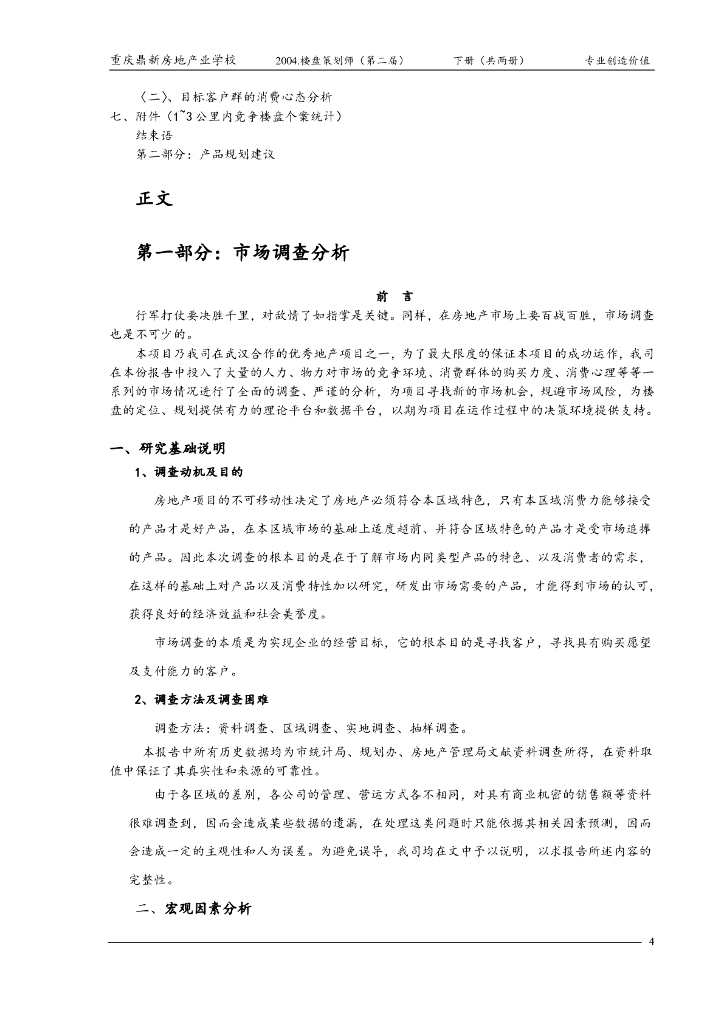 重庆鼎新房地产业学校　　2004.楼盘策划师（第二届）　　下册（共两册）　　专业创造价值

（二）、目标客户群的消费心态分析
七、附件（1~3公里内竞争楼盘个案统计）
结束语
第二部分：产品规划建议

正文

第一部分：市场调查分析

前　言

行军打仗要决胜千里，对敌情了如指掌是关键。同样，在房地产市场上要百战百胜，市场调查也是不可少的。

本项目乃我司在武汉合作的优秀地产项目之一，为了最大限度的保证本项目的成功运作，我司在本份报告中投入了大量的人力、物力对市场的竞争环境、消费群体的购买力度、消费心理等等一系列的市场情况进行了全面的调查、严谨的分析，为项目寻找新的市场机会，规避市场风险，为楼盘的定位、规划提供有力的理论平台和数据平台，以期为项目在运作过程中的决策环境提供支持。

一、研究基础说明

1、调查动机及目的

房地产项目的不可移动性决定了房地产必须符合本区域特色，只有本区域消费力能够接受的产品才是好产品，在本区域市场的基础上适度超前、并符合区域特色的产品才是受市场追捧的产品。因此本次调查的根本目的是在于了解市场内同类型产品的特色、以及消费者的需求，在这样的基础上对产品以及消费特性加以研究，研发出市场需要的产品，才能得到市场的认可，获得良好的经济效益和社会美誉度。

市场调查的本质是为实现企业的经营目标，它的根本目的是寻找客户，寻找具有购买愿望及支付能力的客户。

2、调查方法及调查困难

调查方法：资料调查、区域调查、实地调查、抽样调查。

本报告中所有历史数据均为市统计局、规划办、房地产管理局文献资料调查所得，在资料取值中保证了其真实性和来源的可靠性。

由于各区域的差别，各公司的管理、营运方式各不相同，对具有商业机密的销售额等资料很难调查到，因而会造成某些数据的遗漏，在处理这类问题时只能依据其相关因素预测，因而会造成一定的主观性和人为误差。为避免误导，我司均在文中予以说明，以求报告所述内容的完整性。

二、宏观因素分析

4